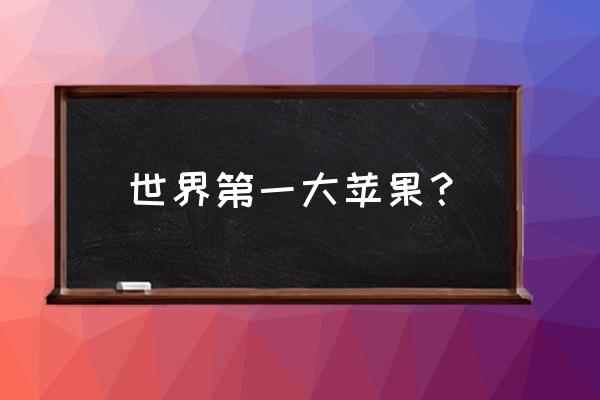 世界第一大苹果？